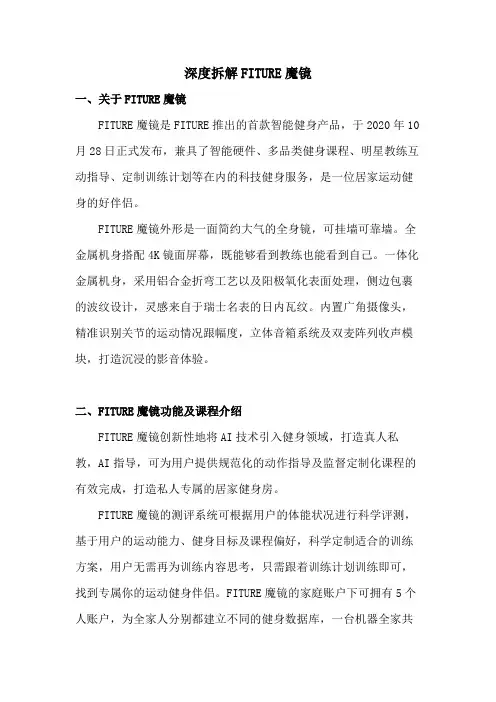 深度拆解FITURE魔镜

一、关于FITURE魔镜

FITURE魔镜是FITURE推出的首款智能健身产品，于2020年10月28日正式发布，兼具了智能硬件、多品类健身课程、明星教练互动指导、定制训练计划等在内的科技健身服务，是一位居家运动健身的好伴侣。

FITURE魔镜外形是一面简约大气的全身镜，可挂墙可靠墙。全金属机身搭配4K镜面屏幕，既能够看到教练也能看到自己。一体化金属机身，采用铝合金折弯工艺以及阳极氧化表面处理，侧边包裹的波纹设计，灵感来自于瑞士名表的日内瓦纹。内置广角摄像头，精准识别关节的运动情况跟幅度，立体音箱系统及双麦阵列收声模块，打造沉浸的影音体验。

二、FITURE魔镜功能及课程介绍

FITURE魔镜创新性地将AI技术引入健身领域，打造真人私教，AI指导，可为用户提供规范化的动作指导及监督定制化课程的有效完成，打造私人专属的居家健身房。

FITURE魔镜的测评系统可根据用户的体能状况进行科学评测，基于用户的运动能力、健身目标及课程偏好，科学定制适合的训练方案，用户无需再为训练内容思考，只需跟着训练计划训练即可，找到专属你的运动健身伴侣。FITURE魔镜的家庭账户下可拥有5个人账户，为全家人分别都建立不同的健身数据库，一台机器全家共